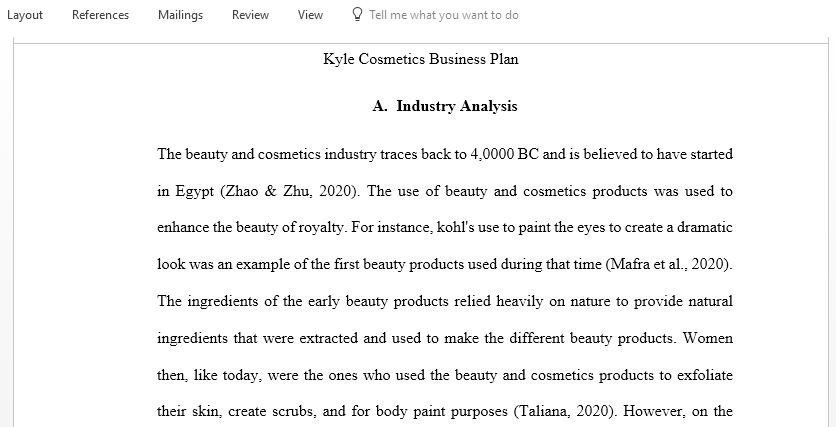 Layout References Mailings Review View Tell me what you want to do

Kyle Cosmetics Business Plan

A. Industry Analysis

The beauty and cosmetics industry traces back to 4,0000 BC and is believed to have started in Egypt (Zhao & Zhu, 2020). The use of beauty and cosmetics products was used to enhance the beauty of royalty. For instance, kohl's use to paint the eyes to create a dramatic look was an example of the first beauty products used during that time (Mafra et al., 2020). The ingredients of the early beauty products relied heavily on nature to provide natural ingredients that were extracted and used to make the different beauty products. Women then, like today, were the ones who used the beauty and cosmetics products to exfoliate their skin, create scrubs, and for body paint purposes (Taliana, 2020). However, on the